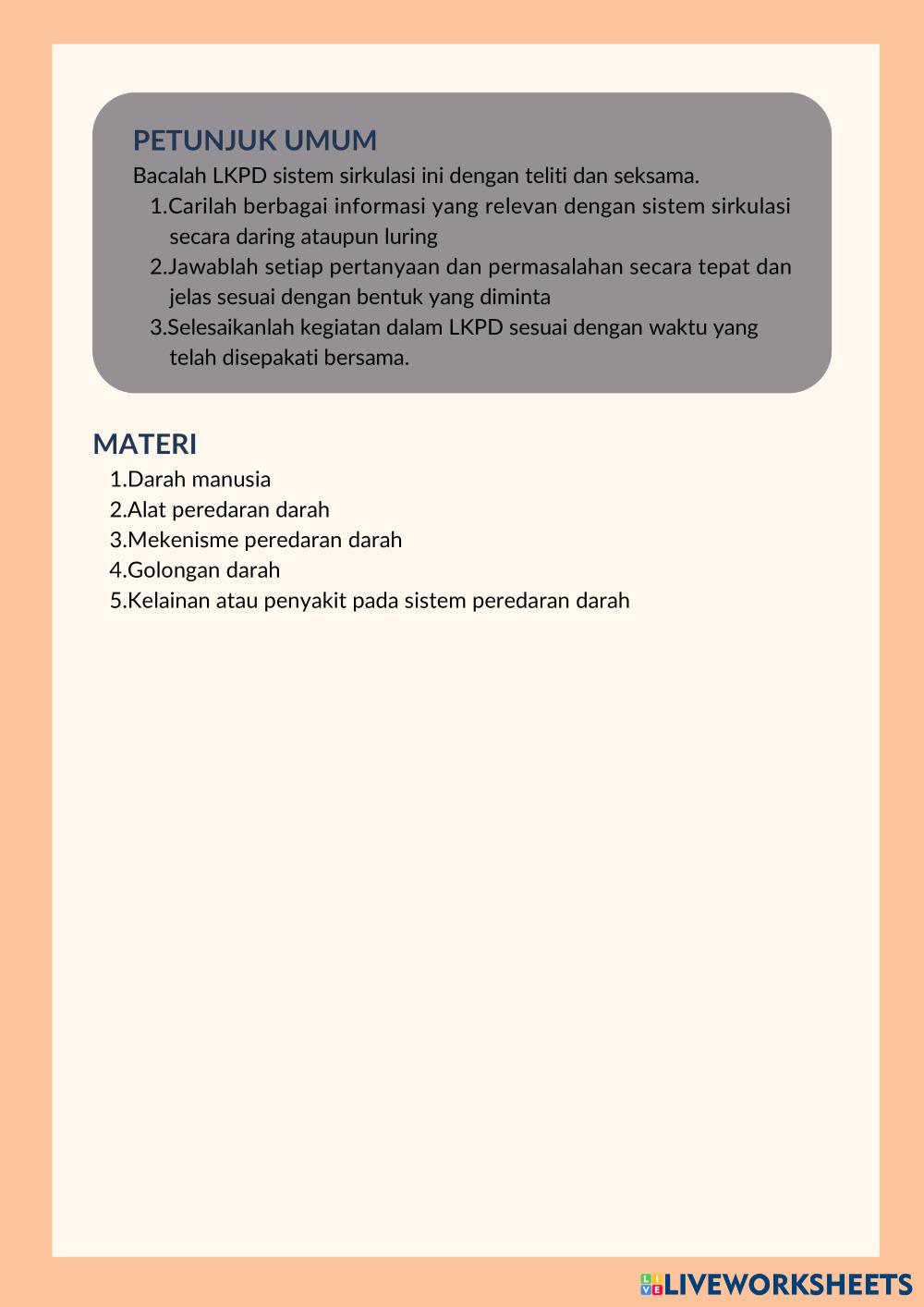 PETUNJUK UMUM
Bacalah LKPD sistem sirkulasi ini dengan teliti dan seksama.
1.Carilah berbagai informasi yang relevan dengan sistem sirkulasi secara daring ataupun luring
2.Jawablah setiap pertanyaan dan permasalahan secara tepat dan jelas sesuai dengan bentuk yang diminta
3.Selesaikanlah kegiatan dalam LKPD sesuai dengan waktu yang telah disepakati bersama.

MATERI
1.Darah manusia
2.Alat peredaran darah
3.Mekenisme peredaran darah
4.Golongan darah
5.Kelainan atau penyakit pada sistem peredaran darah

LIVEWORKSHEETS